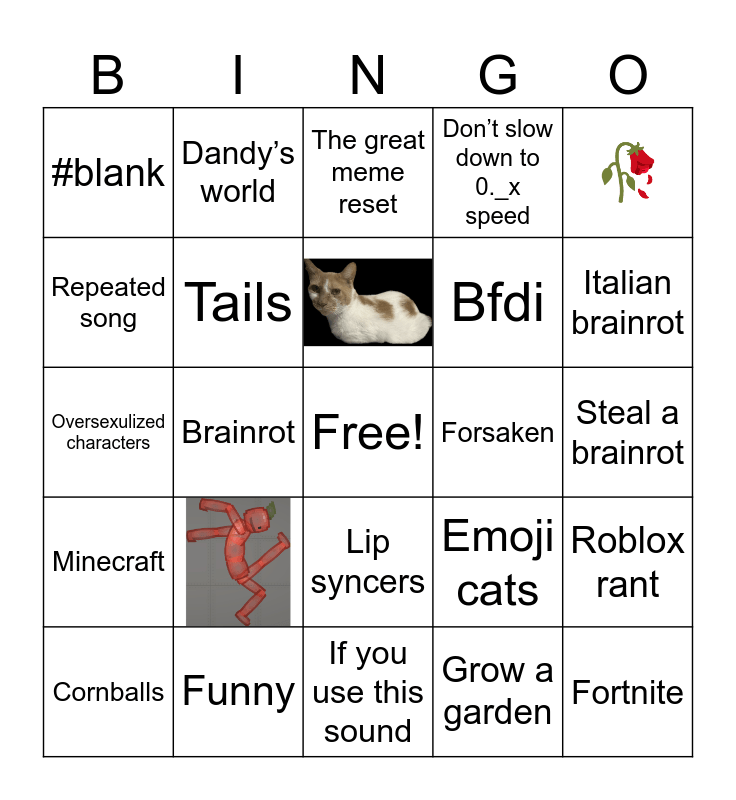 | B | I | N | G | O |
|---|---|---|---|---|
| #blank | Dandy's world | The great meme reset | Don't slow down to 0._x speed | 🥀 |
| Repeated song | Tails | | Bfdi | Italian brainrot |
| Oversexulized characters | Brainrot | Free! | Forsaken | Steal a brainrot |
| Minecraft | | Lip syncers | Emoji cats | Roblox rant |
| Cornballs | Funny | If you use this sound | Grow a garden | Fortnite |